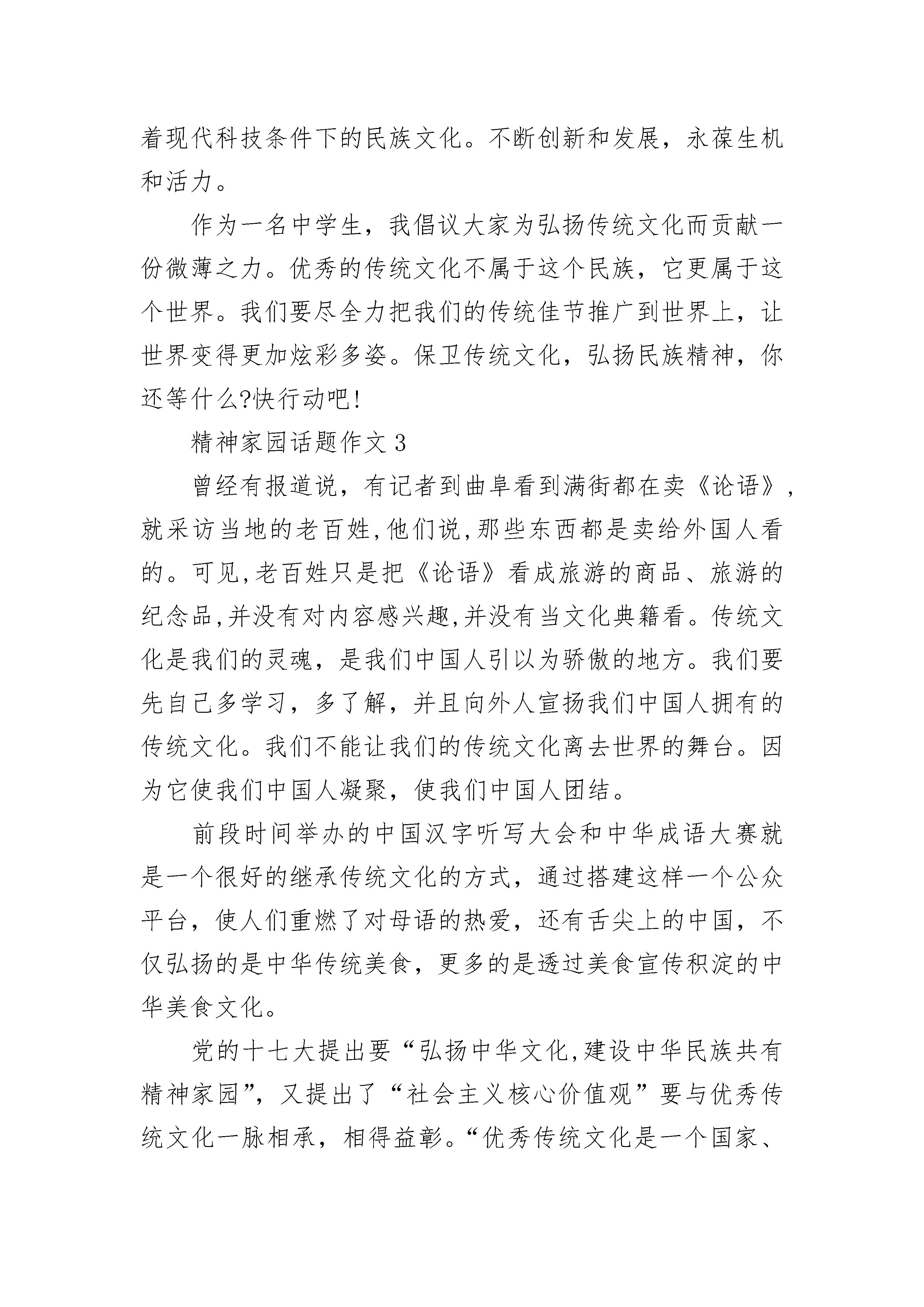 着现代科技条件下的民族文化。不断创新和发展，永葆生机和活力。

作为一名中学生，我倡议大家为弘扬传统文化而贡献一份微薄之力。优秀的传统文化不属于这个民族，它更属于这个世界。我们要尽全力把我们的传统佳节推广到世界上，让世界变得更加炫彩多姿。保卫传统文化，弘扬民族精神，你还等什么?快行动吧!

精神家园话题作文 3

曾经有报道说，有记者到曲阜看到满街都在卖《论语》，就采访当地的老百姓,他们说,那些东西都是卖给外国人看的。可见,老百姓只是把《论语》看成旅游的商品、旅游的纪念品,并没有对内容感兴趣,并没有当文化典籍看。传统文化是我们的灵魂，是我们中国人引以为骄傲的地方。我们要先自己多学习，多了解，并且向外人宣扬我们中国人拥有的传统文化。我们不能让我们的传统文化离去世界的舞台。因为它使我们中国人凝聚，使我们中国人团结。

前段时间举办的中国汉字听写大会和中华成语大赛就是一个很好的继承传统文化的方式，通过搭建这样一个公众平台，使人们重燃了对母语的热爱，还有舌尖上的中国，不仅弘扬的是中华传统美食，更多的是透过美食宣传积淀的中华美食文化。

党的十七大提出要“弘扬中华文化,建设中华民族共有精神家园”，又提出了“社会主义核心价值观”要与优秀传统文化一脉相承，相得益彰。“优秀传统文化是一个国家、